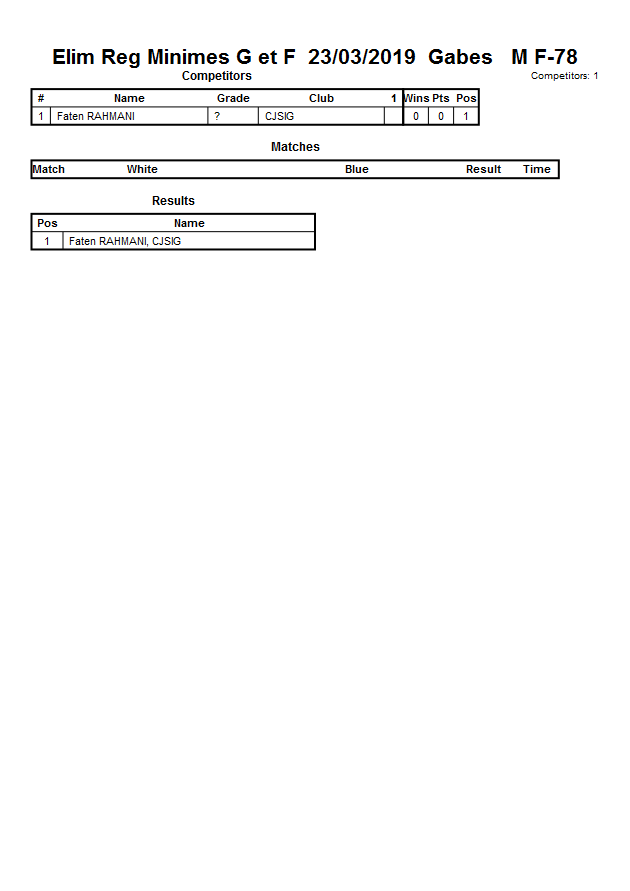 Elim Reg Minimes G et F 23/03/2019 Gabes M F-78

Competitors

Competitors: 1

| # | Name | Grade | Club | 1 | Wins | Pts | Pos |
|---|---|---|---|---|---|---|---|
| 1 | Faten RAHMANI | ? | CJSIG | | 0 | 0 | 1 |

Matches

| Match | White | Blue | Result | Time |
|---|---|---|---|---|

Results

| Pos | Name |
|---|---|
| 1 | Faten RAHMANI, CJSIG |